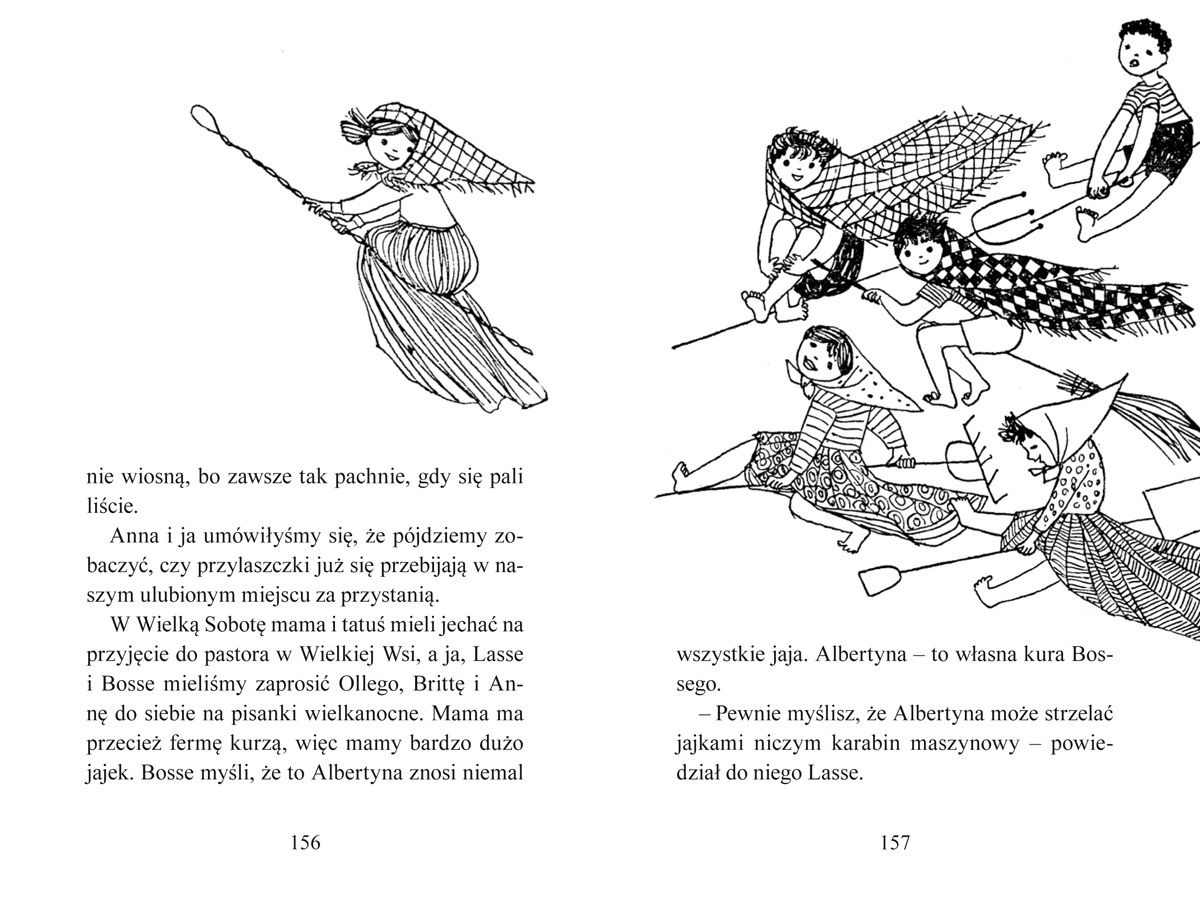 nie wiosną, bo zawsze tak pachnie, gdy się pali liście.

Anna i ja umówiłyśmy się, że pójdziemy zobaczyć, czy przylaszczki już się przebijają w naszym ulubionym miejscu za przystanią.

W Wielką Sobotę mama i tatuś mieli jechać na przyjęcie do pastora w Wielkiej Wsi, a ja, Lasse i Bosse mieliśmy zaprosić Ollego, Brittę i Annę do siebie na pisanki wielkanocne. Mama ma przecież fermę kurzą, więc mamy bardzo dużo jajek. Bosse myśli, że to Albertyna znosi niemal

156

wszystkie jaja. Albertyna – to własna kura Bossego.

– Pewnie myślisz, że Albertyna może strzelać jajkami niczym karabin maszynowy – powiedział do niego Lasse.

157